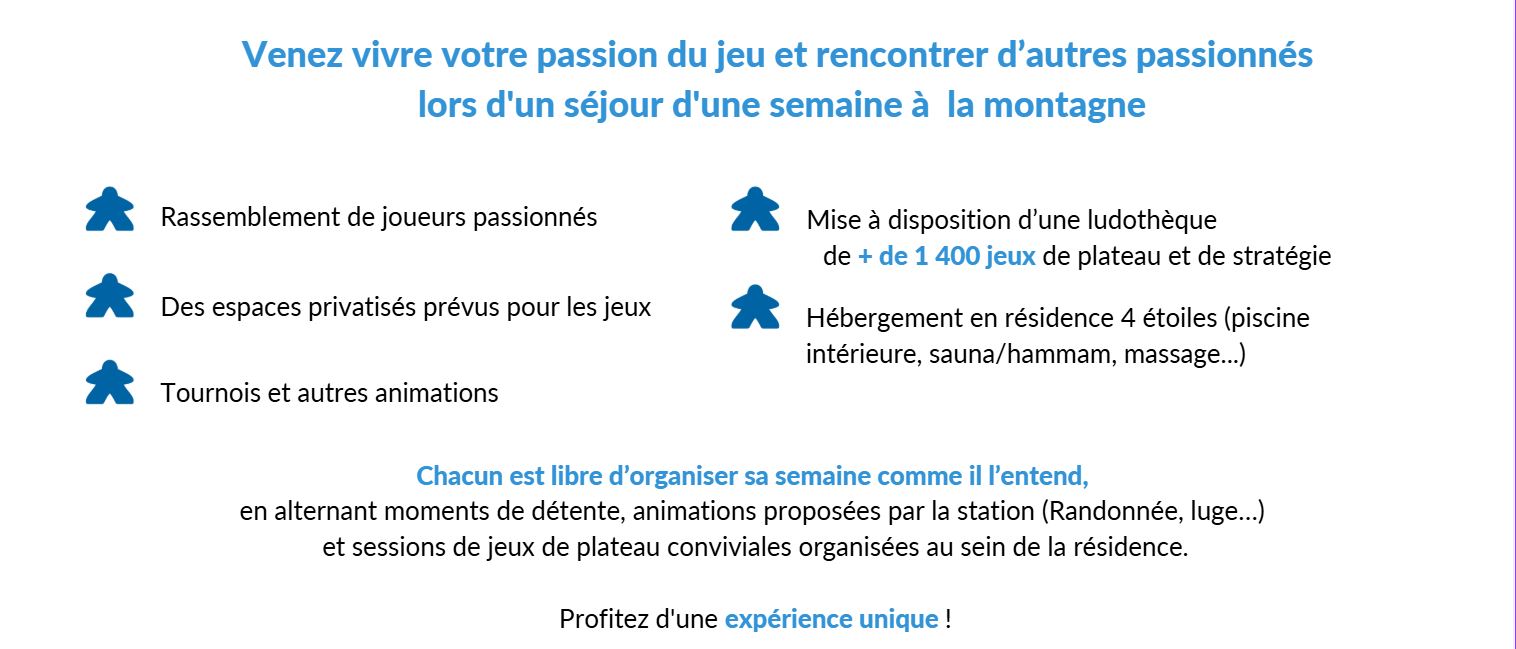 Venez vivre votre passion du jeu et rencontrer d’autres passionnés lors d'un séjour d'une semaine à la montagne

Rassemblement de joueurs passionnés

Des espaces privatisés prévus pour les jeux

Tournois et autres animations

Mise à disposition d’une ludothèque de + de 1 400 jeux de plateau et de stratégie

Hébergement en résidence 4 étoiles (piscine intérieure, sauna/hammam, massage...)

Chacun est libre d’organiser sa semaine comme il l’entend, en alternant moments de détente, animations proposées par la station (Randonnée, luge…) et sessions de jeux de plateau conviviales organisées au sein de la résidence.

Profitez d'une expérience unique !